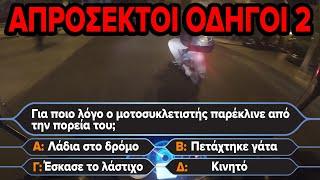 ΑΠΡΟΣΕΚΤΟΙ ΟΔΗΓΟΙ 2

Για ποιο λόγο ο μοτοσυκλετιστής παρέκλινε από την πορεία του;

Α: Λάδια στο δρόμο
Β: Πετάχτηκε γάτα
Γ: Έσκασε το λάστιχο
Δ: Κινητό